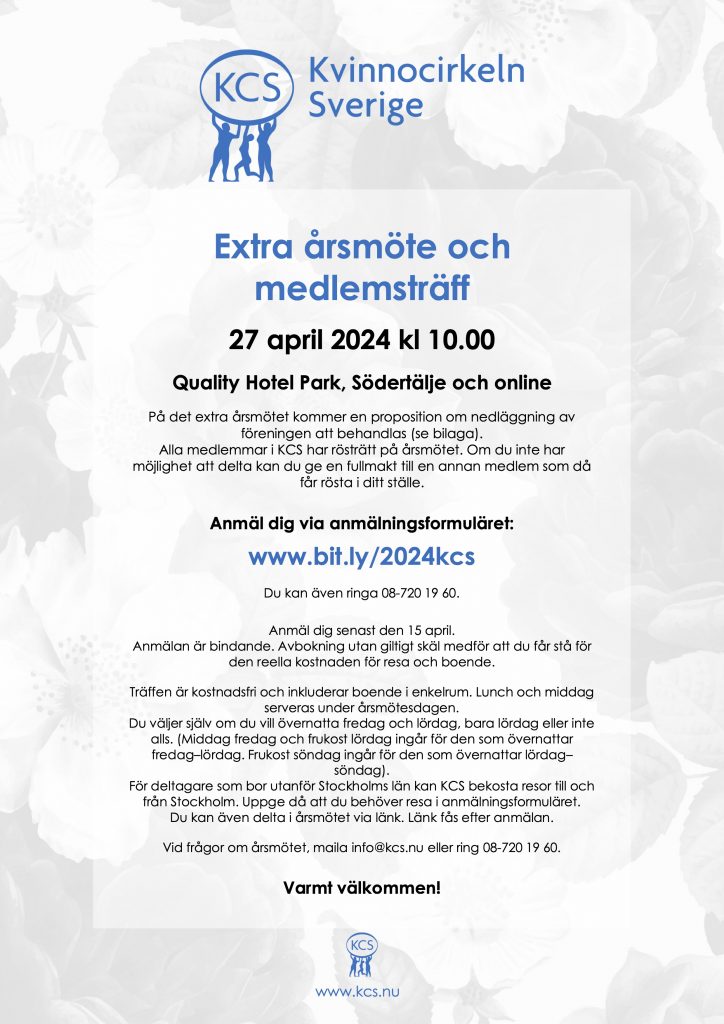 KCS Kvinnocirkeln Sverige

Extra årsmöte och medlemsträff

27 april 2024 kl 10.00

Quality Hotel Park, Södertälje och online

På det extra årsmötet kommer en proposition om nedläggning av föreningen att behandlas (se bilaga).
Alla medlemmar i KCS har rösträtt på årsmötet. Om du inte har möjlighet att delta kan du ge en fullmakt till en annan medlem som då får rösta i ditt ställe.

Anmäl dig via anmälningsformuläret:

www.bit.ly/2024kcs

Du kan även ringa 08-720 19 60.

Anmäl dig senast den 15 april.
Anmälan är bindande. Avbokning utan giltigt skäl medför att du får stå för den reella kostnaden för resa och boende.

Träffen är kostnadsfri och inkluderar boende i enkelrum. Lunch och middag serveras under årsmötesdagen.
Du väljer själv om du vill övernatta fredag och lördag, bara lördag eller inte alls. (Middag fredag och frukost lördag ingår för den som övernattar fredag–lördag. Frukost söndag ingår för den som övernattar lördag–söndag).
För deltagare som bor utanför Stockholms län kan KCS bekosta resor till och från Stockholm. Uppge då att du behöver resa i anmälningsformuläret.
Du kan även delta i årsmötet via länk. Länk fås efter anmälan.

Vid frågor om årsmötet, maila info@kcs.nu eller ring 08-720 19 60.

Varmt välkommen!

KCS

www.kcs.nu